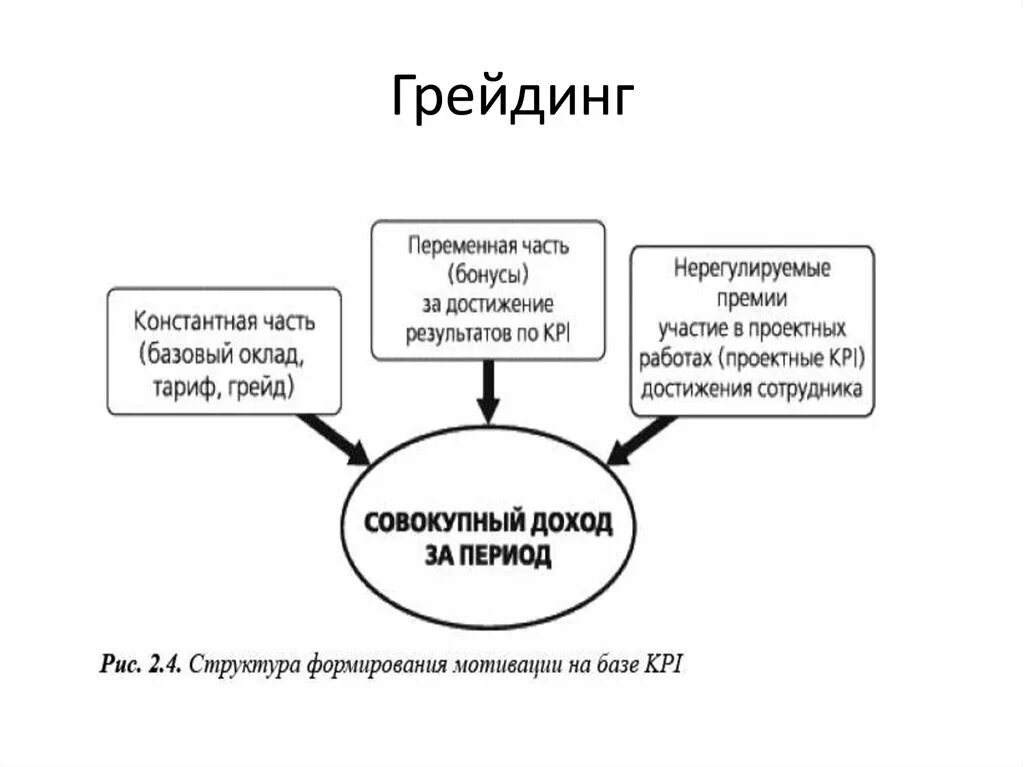 Грейдинг

Константная часть (базовый оклад, тариф, грейд)

Переменная часть (бонусы) за достижение результатов по KPI

Нерегулируемые премии участие в проектных работах (проектные KPI) достижения сотрудника

СОВОКУПНЫЙ ДОХОД ЗА ПЕРИОД

Рис. 2.4. Структура формирования мотивации на базе KPI